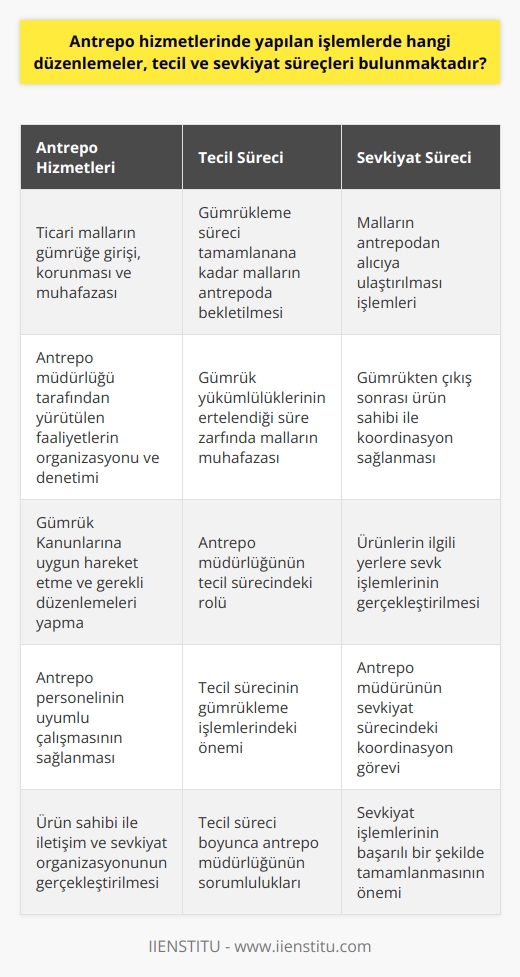 Antrepo hizmetlerinde yapılan işlemlerde hangi düzenlemeler, tecil ve sevkiyat süreçleri bulunmaktadır?

| Antrepo Hizmetleri | Tecil Süreci | Sevkiyat Süreci |
|---|---|---|
| Ticari malların gümrüğe girişi, korunması ve muhafazası | Gümrükleme süreci tamamlanana kadar malların antrepoda bekletilmesi | Malların antrepodan alıcıya ulaştırılması işlemleri |
| Antrepo müdürlüğü tarafından yürütülen faaliyetlerin organizasyonu ve denetimi | Gümrük yükümlülüklerinin ertelendiği süre zarfında malların muhafazası | Gümrükten çıkış sonrası ürün sahibi ile koordinasyon sağlanması |
| Gümrük Kanunlarına uygun hareket etme ve gerekli düzenlemeleri yapma | Antrepo müdürlüğünün tecil sürecindeki rolü | Ürünlerin ilgili yerlere sevk işlemlerinin gerçekleştirilmesi |
| Antrepo personelinin uyumlu çalışmasının sağlanması | Tecil sürecinin gümrükleme işlemlerindeki önemi | Antrepo müdürünün sevkiyat sürecindeki koordinasyon görevi |
| Ürün sahibi ile iletişim ve sevkiyat organizasyonunun gerçekleştirilmesi | Tecil süreci boyunca antrepo müdürlüğünün sorumlulukları | Sevkiyat işlemlerinin başarılı bir şekilde tamamlanmasının önemi |

IIENSTITU - www.iienstitu.com